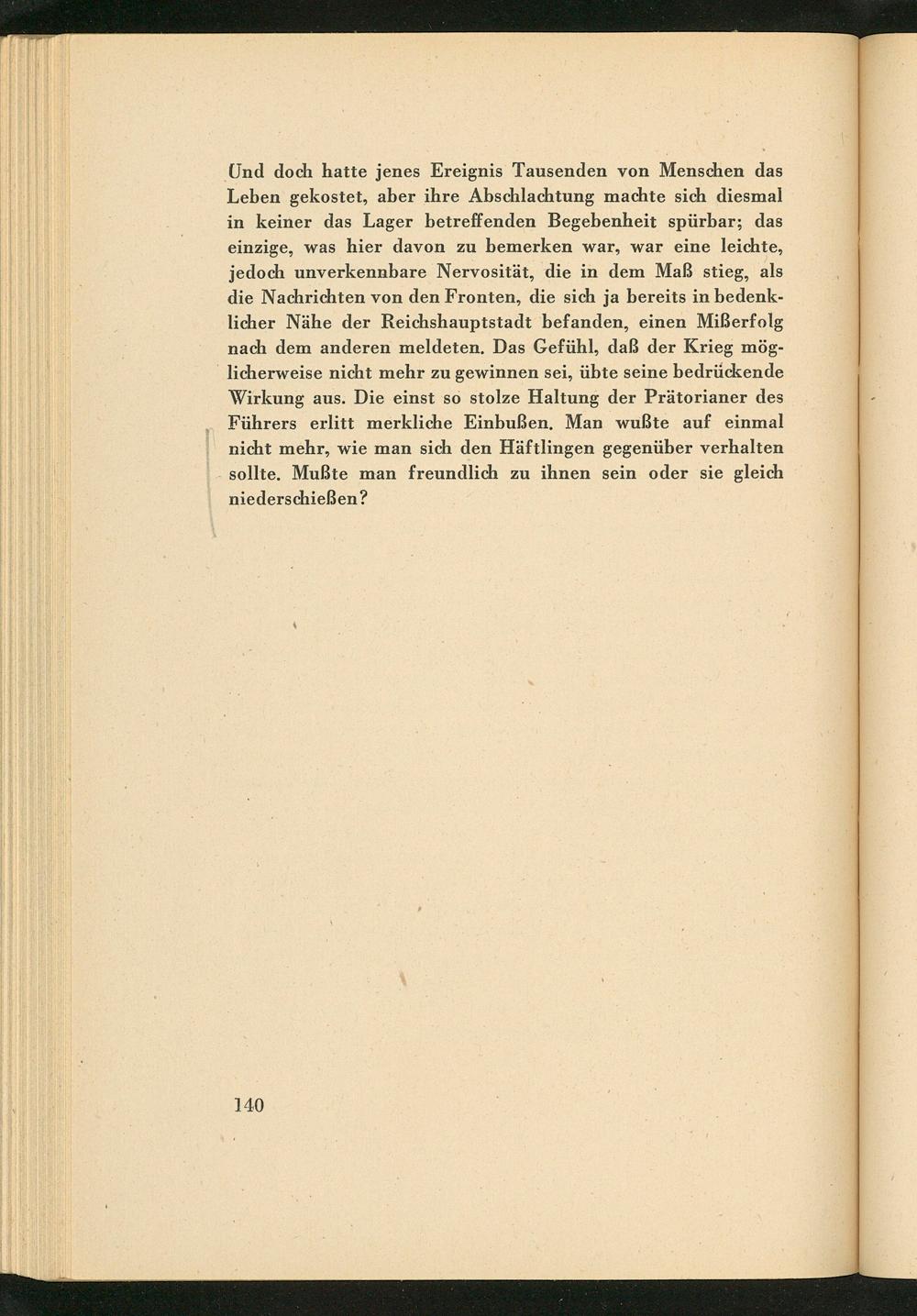 Und doch hatte jenes Ereignis Tausenden von Menschen das Leben gekostet, aber ihre Abschlachtung machte sich diesmal in keiner das Lager betreffenden Begebenheit spürbar; das einzige, was hier davon zu bemerken war, war eine leichte, jedoch unverkennbare Nervosität, die in dem Maß stieg, als die Nachrichten von den Fronten, die sich ja bereits in bedenklicher Nähe der Reichshauptstadt befanden, einen Mißerfolg nach dem anderen meldeten. Das Gefühl, daß der Krieg möglicherweise nicht mehr zu gewinnen sei, übte seine bedrückende Wirkung aus. Die einst so stolze Haltung der Prätorianer des Führers erlitt merkliche Einbußen. Man wußte auf einmal nicht mehr, wie man sich den Häftlingen gegenüber verhalten sollte. Mußte man freundlich zu ihnen sein oder sie gleich niederschießen?

140